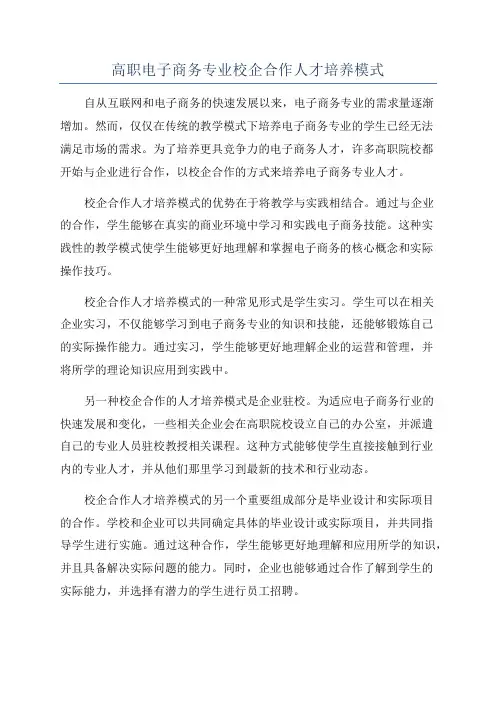 高职电子商务专业校企合作人才培养模式

自从互联网和电子商务的快速发展以来，电子商务专业的需求量逐渐增加。然而，仅仅在传统的教学模式下培养电子商务专业的学生已经无法满足市场的需求。为了培养更具竞争力的电子商务人才，许多高职院校都开始与企业进行合作，以校企合作的方式来培养电子商务专业人才。

校企合作人才培养模式的优势在于将教学与实践相结合。通过与企业的合作，学生能够在真实的商业环境中学习和实践电子商务技能。这种实践性的教学模式使学生能够更好地理解和掌握电子商务的核心概念和实际操作技巧。

校企合作人才培养模式的一种常见形式是学生实习。学生可以在相关企业实习，不仅能够学习到电子商务专业的知识和技能，还能够锻炼自己的实际操作能力。通过实习，学生能够更好地理解企业的运营和管理，并将所学的理论知识应用到实践中。

另一种校企合作的人才培养模式是企业驻校。为适应电子商务行业的快速发展和变化，一些相关企业会在高职院校设立自己的办公室，并派遣自己的专业人员驻校教授相关课程。这种方式能够使学生直接接触到行业内的专业人才，并从他们那里学习到最新的技术和行业动态。

校企合作人才培养模式的另一个重要组成部分是毕业设计和实际项目的合作。学校和企业可以共同确定具体的毕业设计或实际项目，并共同指导学生进行实施。通过这种合作，学生能够更好地理解和应用所学的知识，并且具备解决实际问题的能力。同时，企业也能够通过合作了解到学生的实际能力，并选择有潜力的学生进行员工招聘。